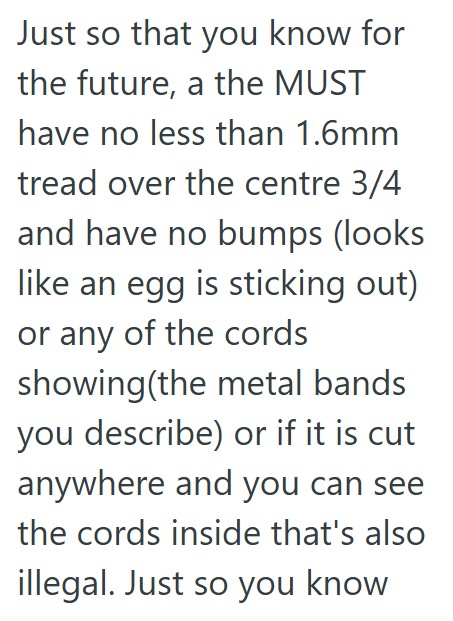 Just so that you know for the future, a the MUST have no less than 1.6mm tread over the centre 3/4 and have no bumps (looks like an egg is sticking out) or any of the cords showing(the metal bands you describe) or if it is cut anywhere and you can see the cords inside that's also illegal. Just so you know